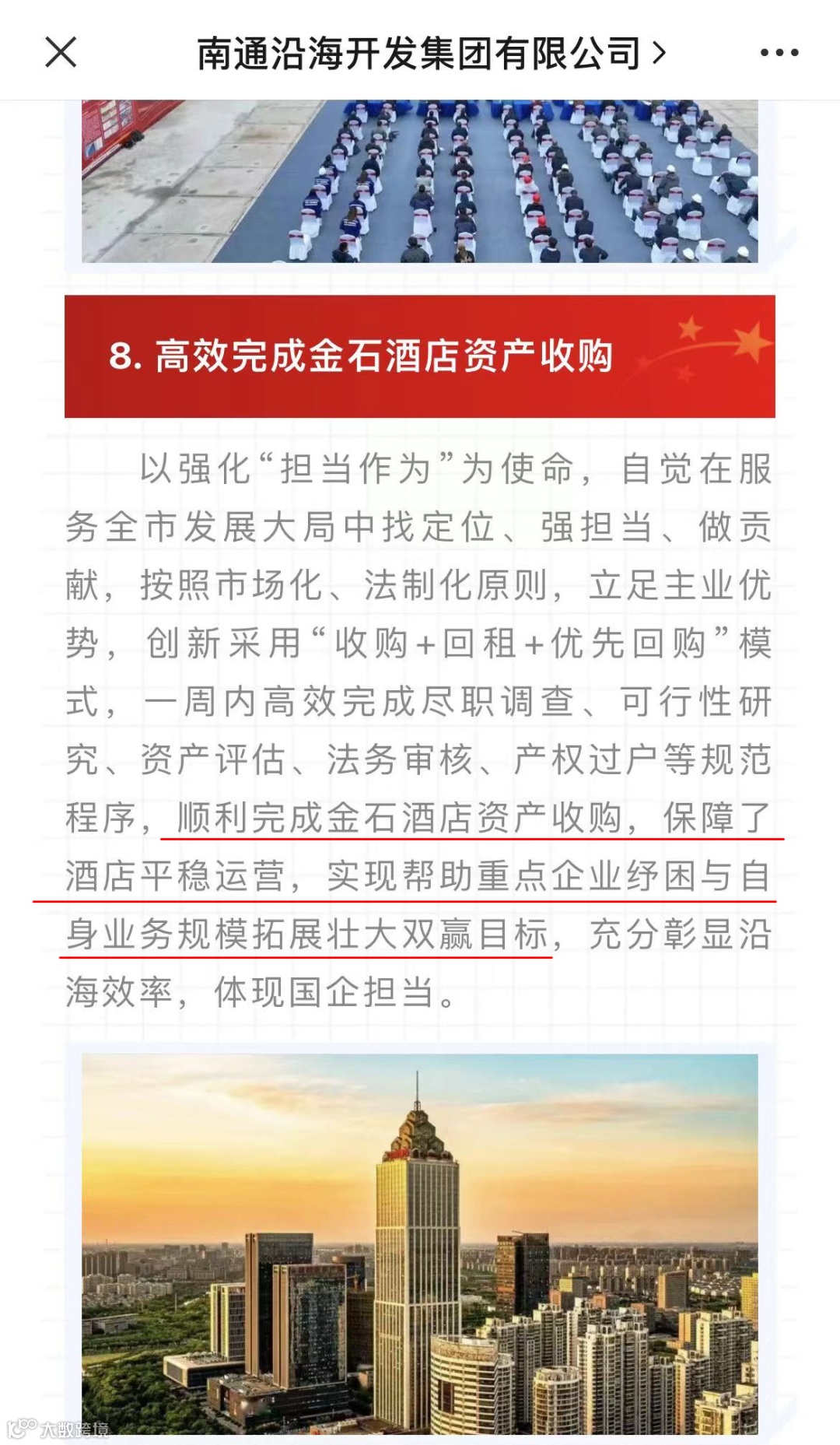 南通沿海开发集团有限公司 >

8. 高效完成金石酒店资产收购

以强化“担当作为”为使命，自觉在服务全市发展大局中找定位、强担当、做贡献，按照市场化、法制化原则，立足主业优势，创新采用“收购+回租+优先回购”模式，一周内高效完成尽职调查、可行性研究、资产评估、法务审核、产权过户等规范程序，顺利完成金石酒店资产收购，保障了酒店平稳运营，实现帮助重点企业纾困与自身业务规模拓展壮大双赢目标，充分彰显沿海效率，体现国企担当。

大数跨境